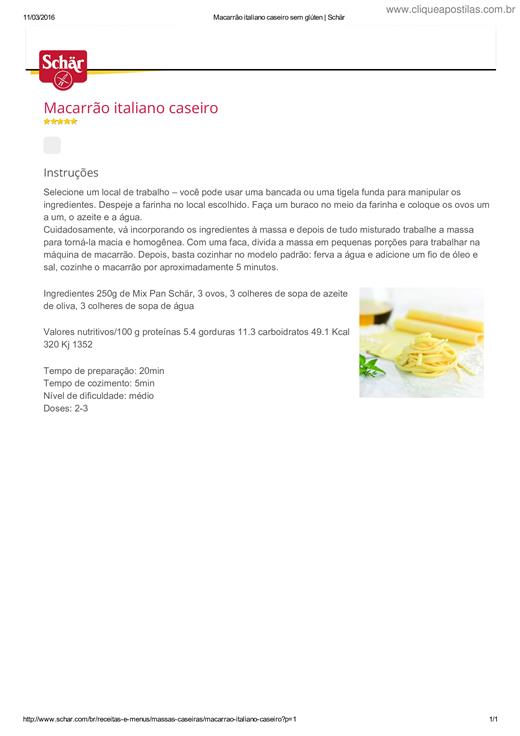 11/03/2016 Macarrão italiano caseiro sem glúten | Schär

www.cliqueapostilas.com.br

Schär

Macarrão italiano caseiro

Instruções

Selecione um local de trabalho – você pode usar uma bancada ou uma tigela funda para manipular os ingredientes. Despeje a farinha no local escolhido. Faça um buraco no meio da farinha e coloque os ovos um a um, o azeite e a água.
Cuidadosamente, vá incorporando os ingredientes à massa e depois de tudo misturado trabalhe a massa para torná-la macia e homogênea. Com uma faca, divida a massa em pequenas porções para trabalhar na máquina de macarrão. Depois, basta cozinhar no modelo padrão: ferva a água e adicione um fio de óleo e sal, cozinhe o macarrão por aproximadamente 5 minutos.

Ingredientes 250g de Mix Pan Schär, 3 ovos, 3 colheres de sopa de azeite de oliva, 3 colheres de sopa de água

Valores nutritivos/100 g proteínas 5.4 gorduras 11.3 carboidratos 49.1 Kcal 320 Kj 1352

Tempo de preparação: 20min
Tempo de cozimento: 5min
Nível de dificuldade: médio
Doses: 2-3

http://www.schar.com/br/receitas-e-menus/massas-caseiras/macarrao-italiano-caseiro?p=1 1/1